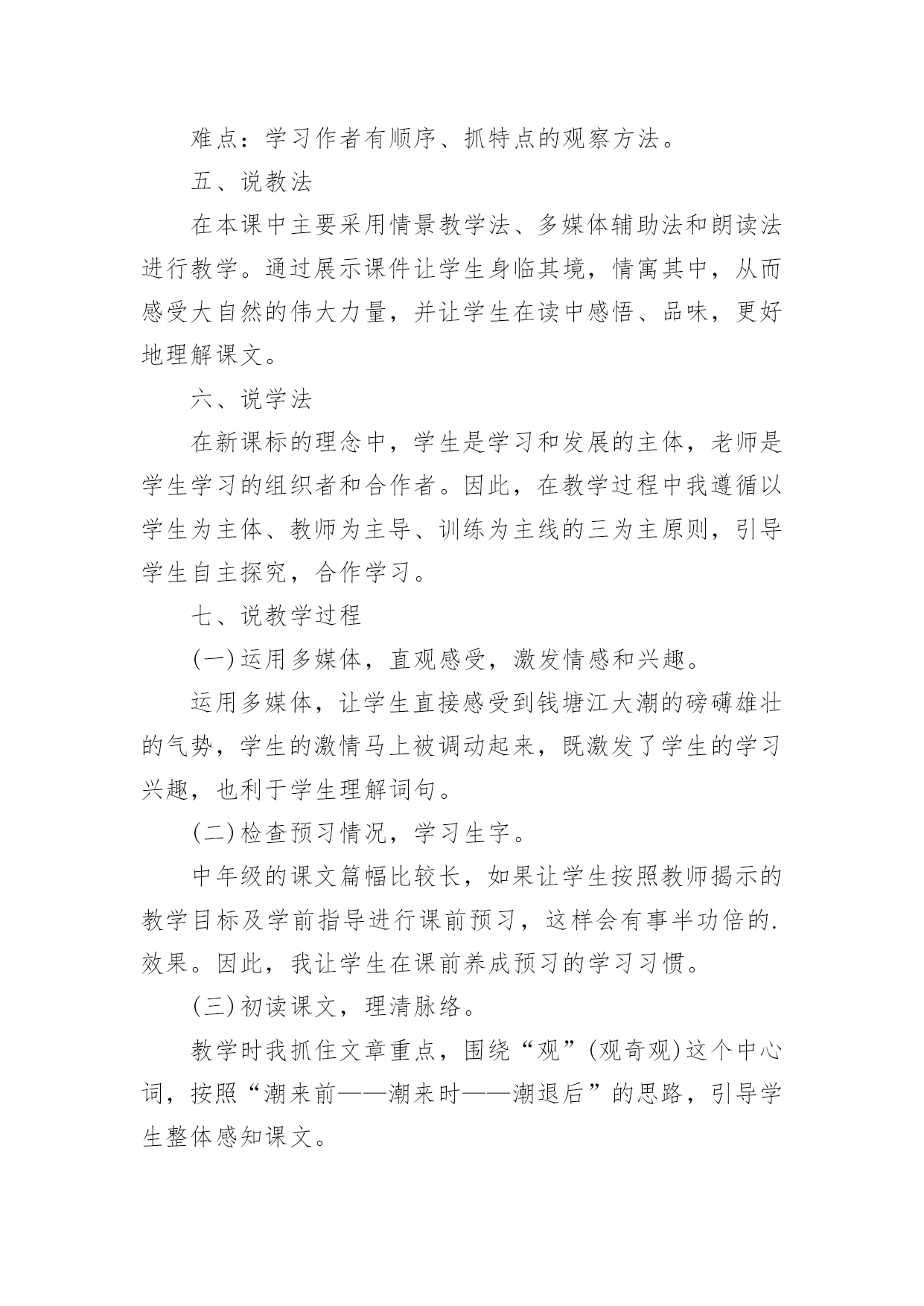 难点：学习作者有顺序、抓特点的观察方法。

五、说教法

在本课中主要采用情景教学法、多媒体辅助法和朗读法进行教学。通过展示课件让学生身临其境，情寓其中，从而感受大自然的伟大力量，并让学生在读中感悟、品味，更好地理解课文。

六、说学法

在新课标的理念中，学生是学习和发展的主体，老师是学生学习的组织者和合作者。因此，在教学过程中我遵循以学生为主体、教师为主导、训练为主线的三为主原则，引导学生自主探究，合作学习。

七、说教学过程

(一)运用多媒体，直观感受，激发情感和兴趣。

运用多媒体，让学生直接感受到钱塘江大潮的磅礴雄壮的气势，学生的激情马上被调动起来，既激发了学生的学习兴趣，也利于学生理解词句。

(二)检查预习情况，学习生字。

中年级的课文篇幅比较长，如果让学生按照教师揭示的教学目标及学前指导进行课前预习，这样会有事半功倍的.效果。因此，我让学生在课前养成预习的学习习惯。

(三)初读课文，理清脉络。

教学时我抓住文章重点，围绕“观”(观奇观)这个中心词，按照“潮来前——潮来时——潮退后”的思路，引导学生整体感知课文。